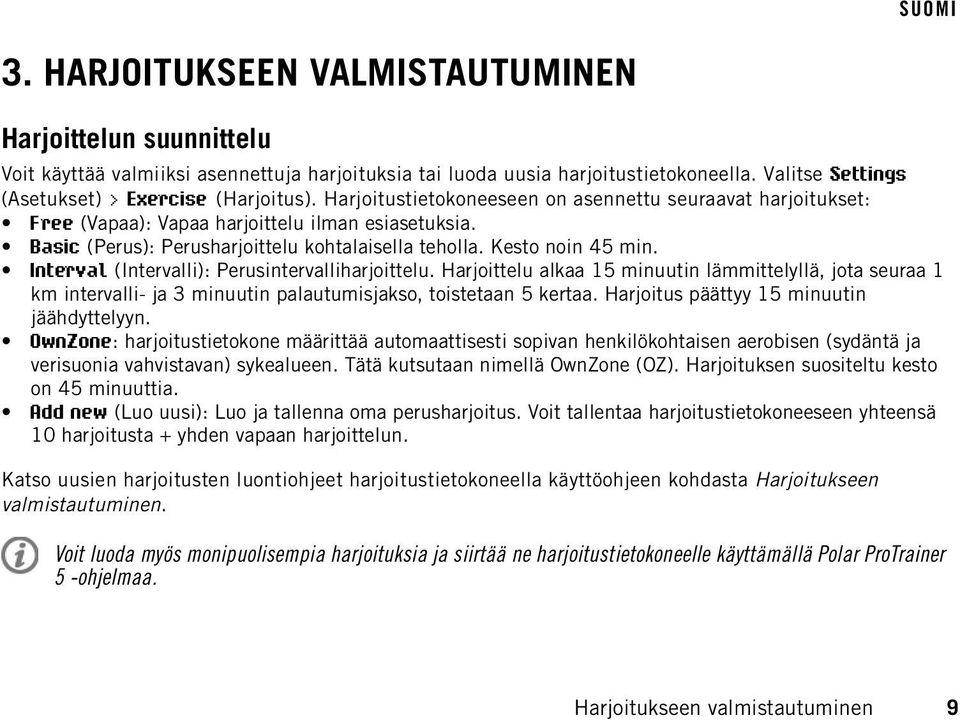 SUOMI

3. HARJOITUKSEEN VALMISTAUTUMINEN

Harjoittelun suunnittelu

Voit käyttää valmiiksi asennettuja harjoituksia tai luoda uusia harjoitustietokoneella. Valitse Settings (Asetukset) > Exercise (Harjoitus). Harjoitustietokoneeseen on asennettu seuraavat harjoitukset:

• Free (Vapaa): Vapaa harjoittelu ilman esiasetuksia.
• Basic (Perus): Perusharjoittelu kohtalaisella teholla. Kesto noin 45 min.
• Interval (Intervalli): Perusintervalliharjoittelu. Harjoittelu alkaa 15 minuutin lämmittelyllä, jota seuraa 1 km intervalli- ja 3 minuutin palautumisjakso, toistetaan 5 kertaa. Harjoitus päättyy 15 minuutin jäähdyttelyyn.
• OwnZone: harjoitustietokone määrittää automaattisesti sopivan henkilökohtaisen aerobisen (sydäntä ja verisuonia vahvistavan) sykealueen. Tätä kutsutaan nimellä OwnZone (OZ). Harjoituksen suositeltu kesto on 45 minuuttia.
• Add new (Luo uusi): Luo ja tallenna oma perusharjoitus. Voit tallentaa harjoitustietokoneeseen yhteensä 10 harjoitusta + yhden vapaan harjoittelun.

Katso uusien harjoitusten luontiohjeet harjoitustietokoneella käyttöohjeen kohdasta Harjoitukseen valmistautuminen.

Voit luoda myös monipuolisempia harjoituksia ja siirtää ne harjoitustietokoneelle käyttämällä Polar ProTrainer 5 -ohjelmaa.

Harjoitukseen valmistautuminen 9